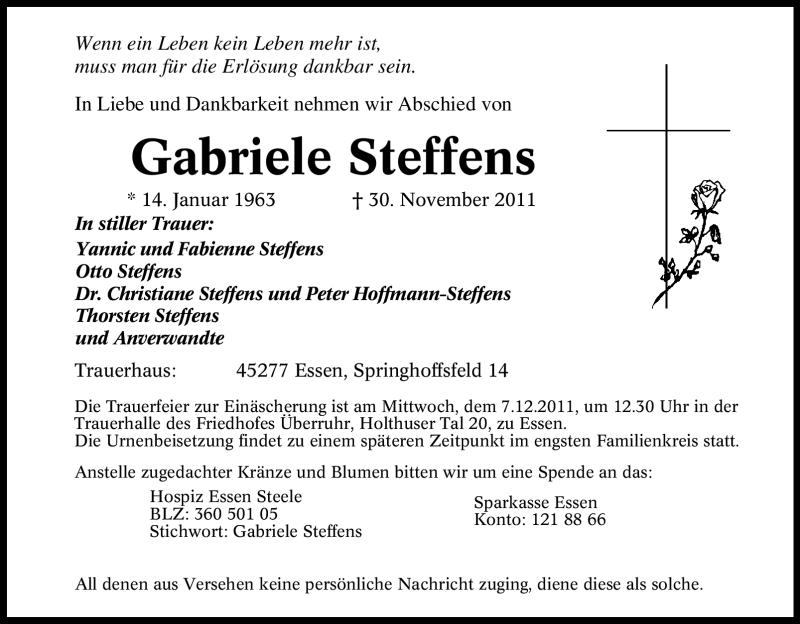 Wenn ein Leben kein Leben mehr ist,
muss man für die Erlösung dankbar sein.

In Liebe und Dankbarkeit nehmen wir Abschied von

Gabriele Steffens

* 14. Januar 1963 † 30. November 2011

In stiller Trauer:
Yannic und Fabienne Steffens
Otto Steffens
Dr. Christiane Steffens und Peter Hoffmann-Steffens
Thorsten Steffens
und Anverwandte

Trauerhaus: 45277 Essen, Springhoffsfeld 14

Die Trauerfeier zur Einäscherung ist am Mittwoch, dem 7.12.2011, um 12.30 Uhr in der Trauerhalle des Friedhofes Überruhr, Holthuser Tal 20, zu Essen.
Die Urnenbeisetzung findet zu einem späteren Zeitpunkt im engsten Familienkreis statt.

Anstelle zugedachter Kränze und Blumen bitten wir um eine Spende an das:

Hospiz Essen Steele
BLZ: 360 501 05
Stichwort: Gabriele Steffens

Sparkasse Essen
Konto: 121 88 66

All denen aus Versehen keine persönliche Nachricht zuging, diene diese als solche.